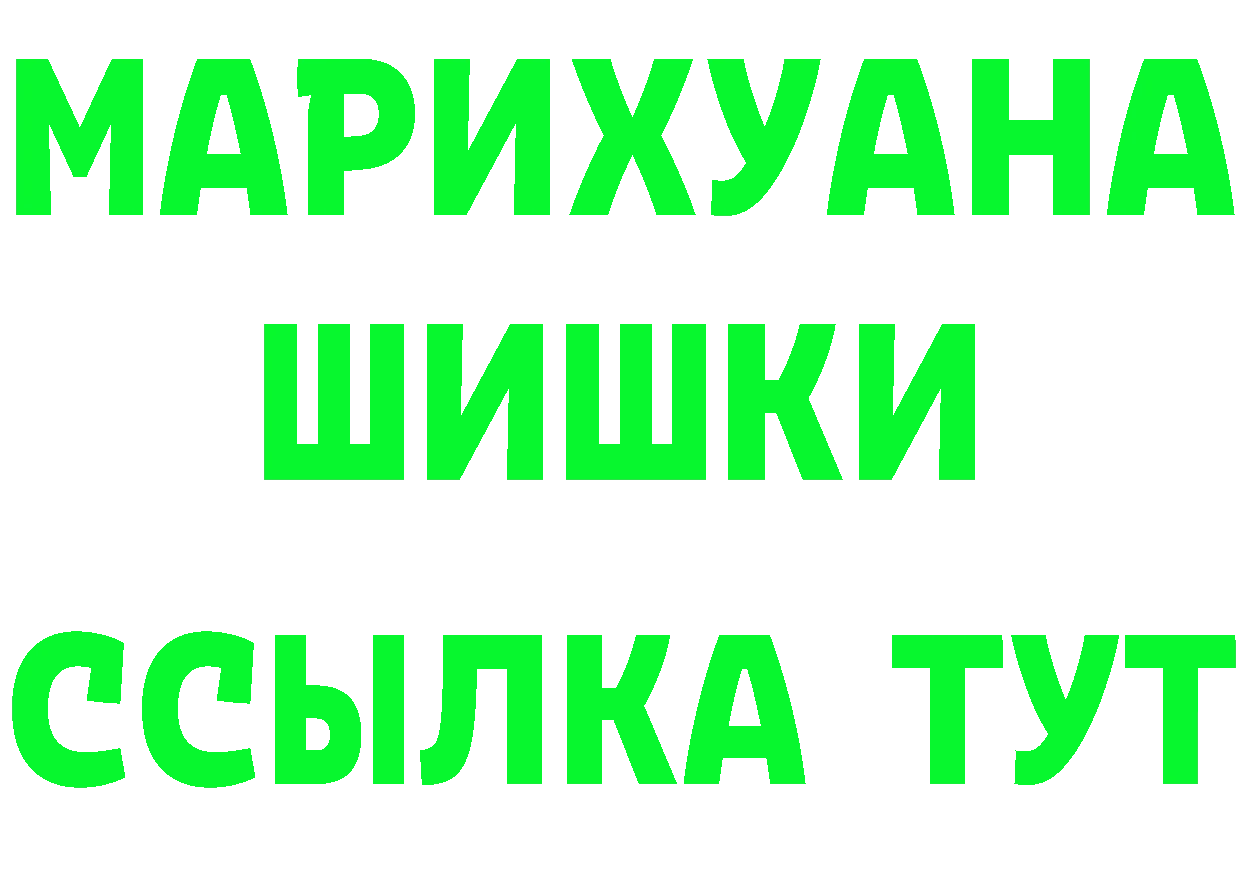 МАРИХУАНА ШИШКИ ССЫЛКА ТУТ